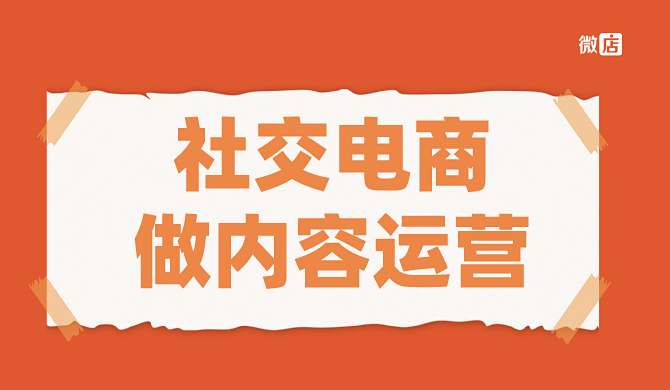 微店

社交电商
做内容运营